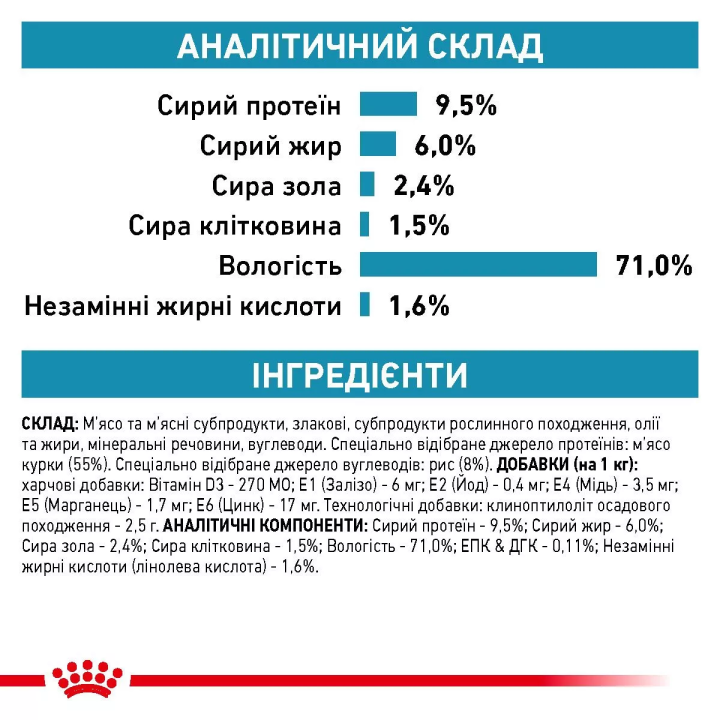 АНАЛІТИЧНИЙ СКЛАД

Сирий протеїн 9,5%
Сирий жир 6,0%
Сира зола 2,4%
Сира клітковина 1,5%
Вологість 71,0%
Незамінні жирні кислоти 1,6%

ІНГРЕДІЄНТИ

СКЛАД: М'ясо та м'ясні субпродукти, злакові, субпродукти рослинного походження, олії та жири, мінеральні речовини, вуглеводи. Спеціально відібране джерело протеїнів: м'ясо курки (55%). Спеціально відібране джерело вуглеводів: рис (8%). ДОБАВКИ (на 1 кг): харчові добавки: Вітамін D3 - 270 МО; E1 (Залізо) - 6 мг; E2 (Йод) - 0,4 мг; E4 (Мідь) - 3,5 мг; E5 (Марганець) - 1,7 мг; E6 (Цинк) - 17 мг. Технологічні добавки: клиноптилоліт осадового походження - 2,5 г. АНАЛІТИЧНІ КОМПОНЕНТИ: Сирий протеїн - 9,5%; Сирий жир - 6,0%; Сира зола - 2,4%; Сира клітковина - 1,5%; Вологість - 71,0%; ЕПК & ДГК - 0,11%; Незамінні жирні кислоти (лінолева кислота) - 1,6%.